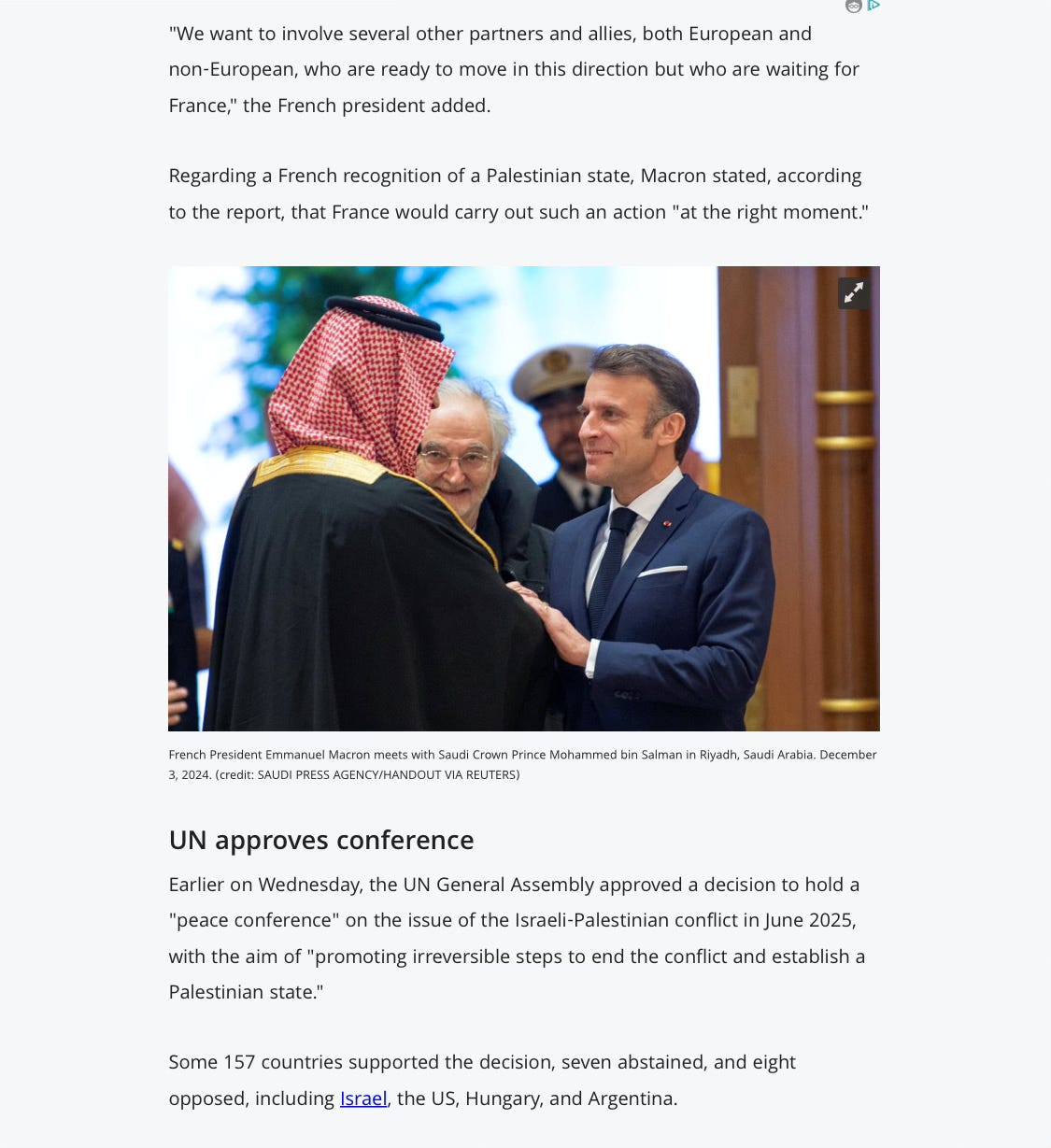 "We want to involve several other partners and allies, both European and non-European, who are ready to move in this direction but who are waiting for France," the French president added.

Regarding a French recognition of a Palestinian state, Macron stated, according to the report, that France would carry out such an action "at the right moment."

French President Emmanuel Macron meets with Saudi Crown Prince Mohammed bin Salman in Riyadh, Saudi Arabia. December 3, 2024. (credit: SAUDI PRESS AGENCY/HANDOUT VIA REUTERS)

UN approves conference

Earlier on Wednesday, the UN General Assembly approved a decision to hold a "peace conference" on the issue of the Israeli-Palestinian conflict in June 2025, with the aim of "promoting irreversible steps to end the conflict and establish a Palestinian state."

Some 157 countries supported the decision, seven abstained, and eight opposed, including Israel, the US, Hungary, and Argentina.